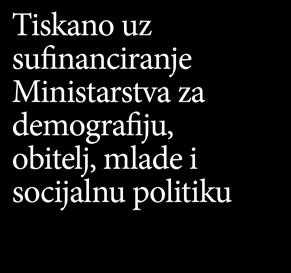 Tiskano uz sufinanciranje Ministarstva za demografiju, obitelj, mlade i socijalnu politiku